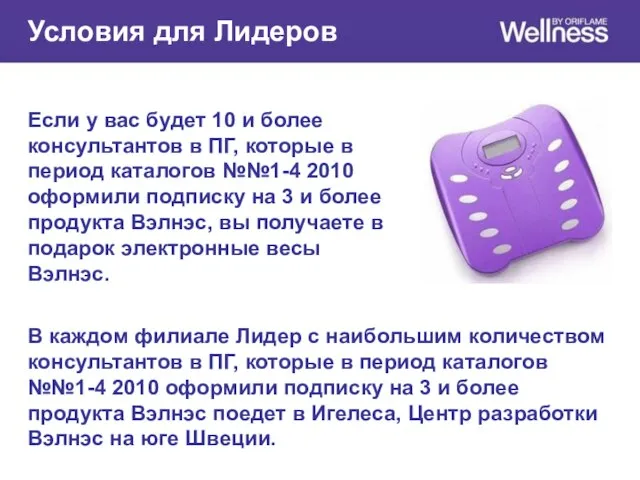 Условия для Лидеров

Wellness BY ORIFLAME

Если у вас будет 10 и более консультантов в ПГ, которые в период каталогов №№1-4 2010 оформили подписку на 3 и более продукта Вэлнэс, вы получаете в подарок электронные весы Вэлнэс.

В каждом филиале Лидер с наибольшим количеством консультантов в ПГ, которые в период каталогов №№1-4 2010 оформили подписку на 3 и более продукта Вэлнэс поедет в Игелеса, Центр разработки Вэлнэс на юге Швеции.